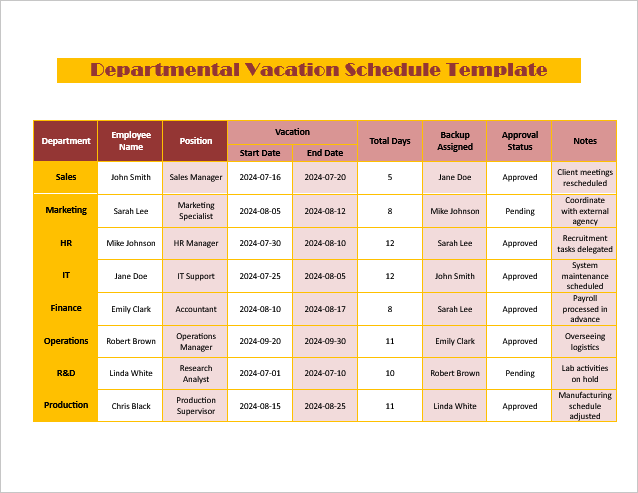 Departmental Vacation Schedule Template

| Department | Employee Name | Position | Vacation Start Date | Vacation End Date | Total Days | Backup Assigned | Approval Status | Notes |
|---|---|---|---|---|---|---|---|---|
| Sales | John Smith | Sales Manager | 2024-07-16 | 2024-07-20 | 5 | Jane Doe | Approved | Client meetings rescheduled |
| Marketing | Sarah Lee | Marketing Specialist | 2024-08-05 | 2024-08-12 | 8 | Mike Johnson | Pending | Coordinate with external agency |
| HR | Mike Johnson | HR Manager | 2024-07-30 | 2024-08-10 | 12 | Sarah Lee | Approved | Recruitment tasks delegated |
| IT | Jane Doe | IT Support | 2024-07-25 | 2024-08-05 | 12 | John Smith | Approved | System maintenance scheduled |
| Finance | Emily Clark | Accountant | 2024-08-10 | 2024-08-17 | 8 | Sarah Lee | Approved | Payroll processed in advance |
| Operations | Robert Brown | Operations Manager | 2024-09-20 | 2024-09-30 | 11 | Emily Clark | Approved | Overseeing logistics |
| R&D | Linda White | Research Analyst | 2024-07-01 | 2024-07-10 | 10 | Robert Brown | Pending | Lab activities on hold |
| Production | Chris Black | Production Supervisor | 2024-08-15 | 2024-08-25 | 11 | Linda White | Approved | Manufacturing schedule adjusted |